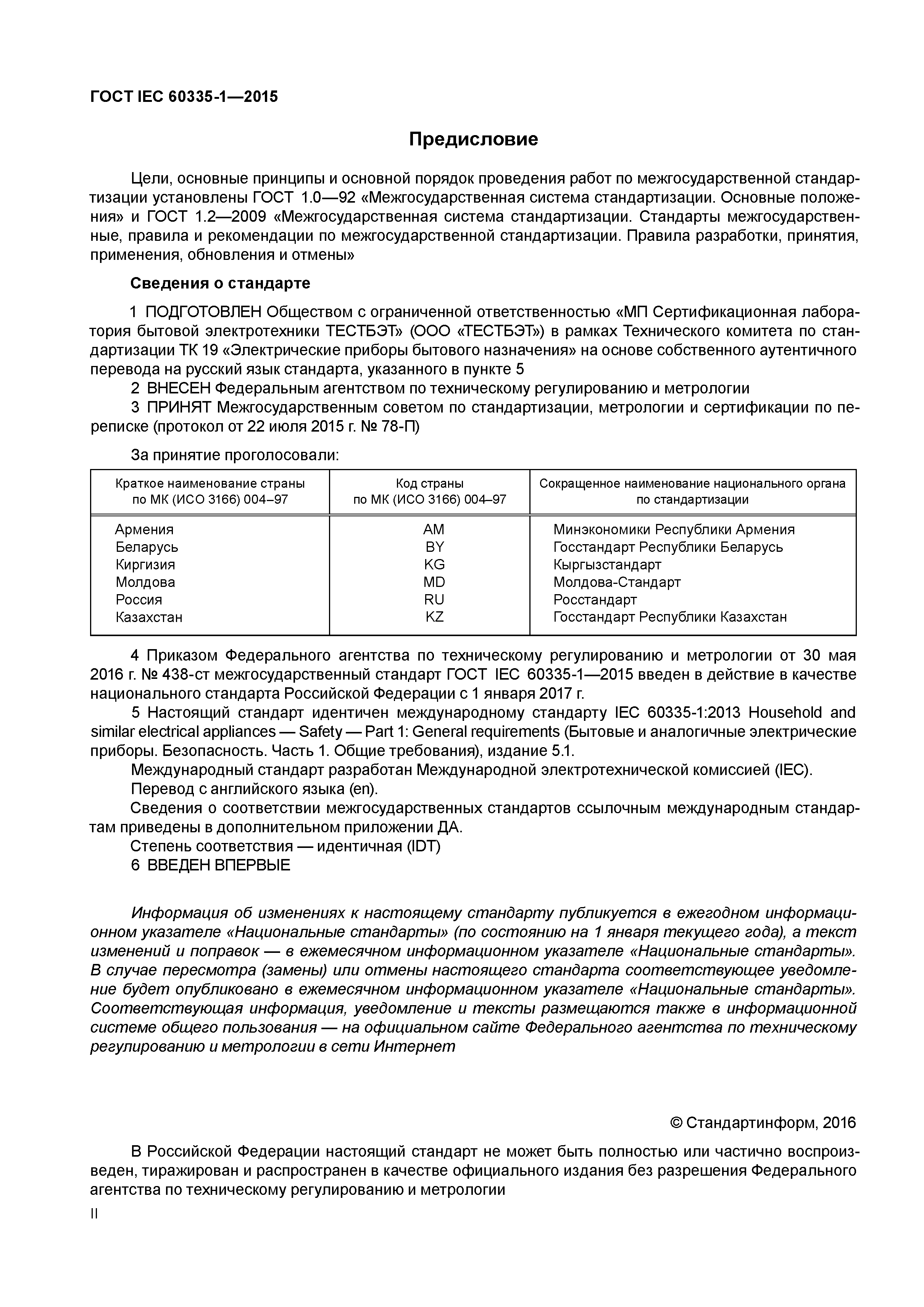 ГОСТ IEC 60335-1—2015

Предисловие

Цели, основные принципы и основной порядок проведения работ по межгосударственной стандартизации установлены ГОСТ 1.0—92 «Межгосударственная система стандартизации. Основные положения» и ГОСТ 1.2—2009 «Межгосударственная система стандартизации. Стандарты межгосударственные, правила и рекомендации по межгосударственной стандартизации. Правила разработки, принятия, применения, обновления и отмены»

Сведения о стандарте

1 ПОДГОТОВЛЕН Обществом с ограниченной ответственностью «МП Сертификационная лаборатория бытовой электротехники ТЕСТБЭТ» (ООО «ТЕСТБЭТ») в рамках Технического комитета по стандартизации ТК 19 «Электрические приборы бытового назначения» на основе собственного аутентичного перевода на русский язык стандарта, указанного в пункте 5

2 ВНЕСЕН Федеральным агентством по техническому регулированию и метрологии

3 ПРИНЯТ Межгосударственным советом по стандартизации, метрологии и сертификации по переписке (протокол от 22 июля 2015 г. № 78-П)

За принятие проголосовали:

| Краткое наименование страны по МК (ИСО 3166) 004–97 | Код страны по МК (ИСО 3166) 004–97 | Сокращенное наименование национального органа по стандартизации |
|---|---|---|
| Армения | AM | Минэкономики Республики Армения |
| Беларусь | BY | Госстандарт Республики Беларусь |
| Киргизия | KG | Кыргызстандарт |
| Молдова | MD | Молдова-Стандарт |
| Россия | RU | Росстандарт |
| Казахстан | KZ | Госстандарт Республики Казахстан |

4 Приказом Федерального агентства по техническому регулированию и метрологии от 30 мая 2016 г. № 438-ст межгосударственный стандарт ГОСТ IEC 60335-1—2015 введен в действие в качестве национального стандарта Российской Федерации с 1 января 2017 г.

5 Настоящий стандарт идентичен международному стандарту IEC 60335-1:2013 Household and similar electrical appliances — Safety — Part 1: General requirements (Бытовые и аналогичные электрические приборы. Безопасность. Часть 1. Общие требования), издание 5.1.

Международный стандарт разработан Международной электротехнической комиссией (IEC).

Перевод с английского языка (en).

Сведения о соответствии межгосударственных стандартов ссылочным международным стандартам приведены в дополнительном приложении ДА.

Степень соответствия — идентичная (IDT)

6 ВВЕДЕН ВПЕРВЫЕ

Информация об изменениях к настоящему стандарту публикуется в ежегодном информационном указателе «Национальные стандарты» (по состоянию на 1 января текущего года), а текст изменений и поправок — в ежемесячном информационном указателе «Национальные стандарты». В случае пересмотра (замены) или отмены настоящего стандарта соответствующее уведомление будет опубликовано в ежемесячном информационном указателе «Национальные стандарты». Соответствующая информация, уведомление и тексты размещаются также в информационной системе общего пользования — на официальном сайте Федерального агентства по техническому регулированию и метрологии в сети Интернет

© Стандартинформ, 2016

В Российской Федерации настоящий стандарт не может быть полностью или частично воспроизведен, тиражирован и распространен в качестве официального издания без разрешения Федерального агентства по техническому регулированию и метрологии

II